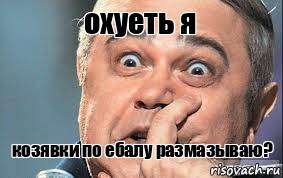 охуеть я

козявки по ебалу размазываю?

risovach.ru